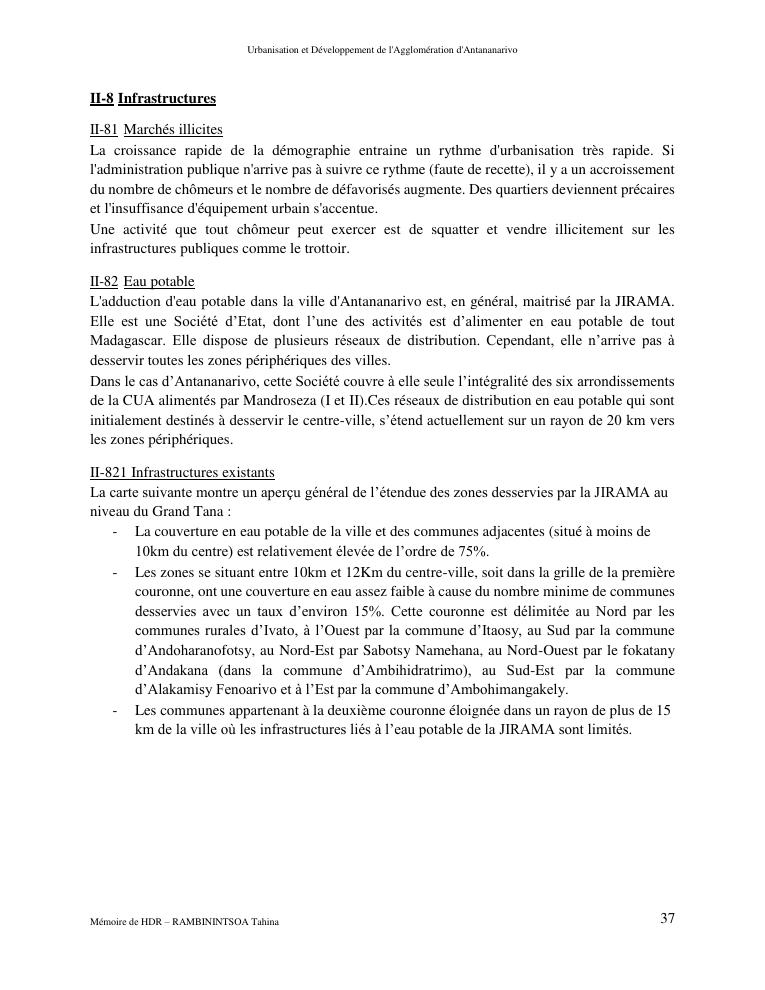 Urbanisation et Développement de l'Agglomération d'Antananarivo

II-8 Infrastructures

II-81 Marchés illicites
La croissance rapide de la démographie entraine un rythme d'urbanisation très rapide. Si l'administration publique n'arrive pas à suivre ce rythme (faute de recette), il y a un accroissement du nombre de chômeurs et le nombre de défavorisés augmente. Des quartiers deviennent précaires et l'insuffisance d'équipement urbain s'accentue.
Une activité que tout chômeur peut exercer est de squatter et vendre illicitement sur les infrastructures publiques comme le trottoir.

II-82 Eau potable
L'adduction d'eau potable dans la ville d'Antananarivo est, en général, maitrisé par la JIRAMA. Elle est une Société d'Etat, dont l'une des activités est d'alimenter en eau potable de tout Madagascar. Elle dispose de plusieurs réseaux de distribution. Cependant, elle n'arrive pas à desservir toutes les zones périphériques des villes.
Dans le cas d'Antananarivo, cette Société couvre à elle seule l'intégralité des six arrondissements de la CUA alimentés par Mandroseza (I et II).Ces réseaux de distribution en eau potable qui sont initialement destinés à desservir le centre-ville, s'étend actuellement sur un rayon de 20 km vers les zones périphériques.

II-821 Infrastructures existants
La carte suivante montre un aperçu général de l'étendue des zones desservies par la JIRAMA au niveau du Grand Tana :
- La couverture en eau potable de la ville et des communes adjacentes (situé à moins de 10km du centre) est relativement élevée de l'ordre de 75%.
- Les zones se situant entre 10km et 12Km du centre-ville, soit dans la grille de la première couronne, ont une couverture en eau assez faible à cause du nombre minime de communes desservies avec un taux d'environ 15%. Cette couronne est délimitée au Nord par les communes rurales d'Ivato, à l'Ouest par la commune d'Itaosy, au Sud par la commune d'Andoharanofotsy, au Nord-Est par Sabotsy Namehana, au Nord-Ouest par le fokatany d'Andakana (dans la commune d'Ambihidratrimo), au Sud-Est par la commune d'Alakamisy Fenoarivo et à l'Est par la commune d'Ambohimangakely.
- Les communes appartenant à la deuxième couronne éloignée dans un rayon de plus de 15 km de la ville où les infrastructures liés à l'eau potable de la JIRAMA sont limités.

Mémoire de HDR – RAMBININTSOA Tahina 37